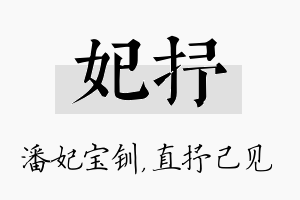 妃抒

潘妃宝钏，直抒己见